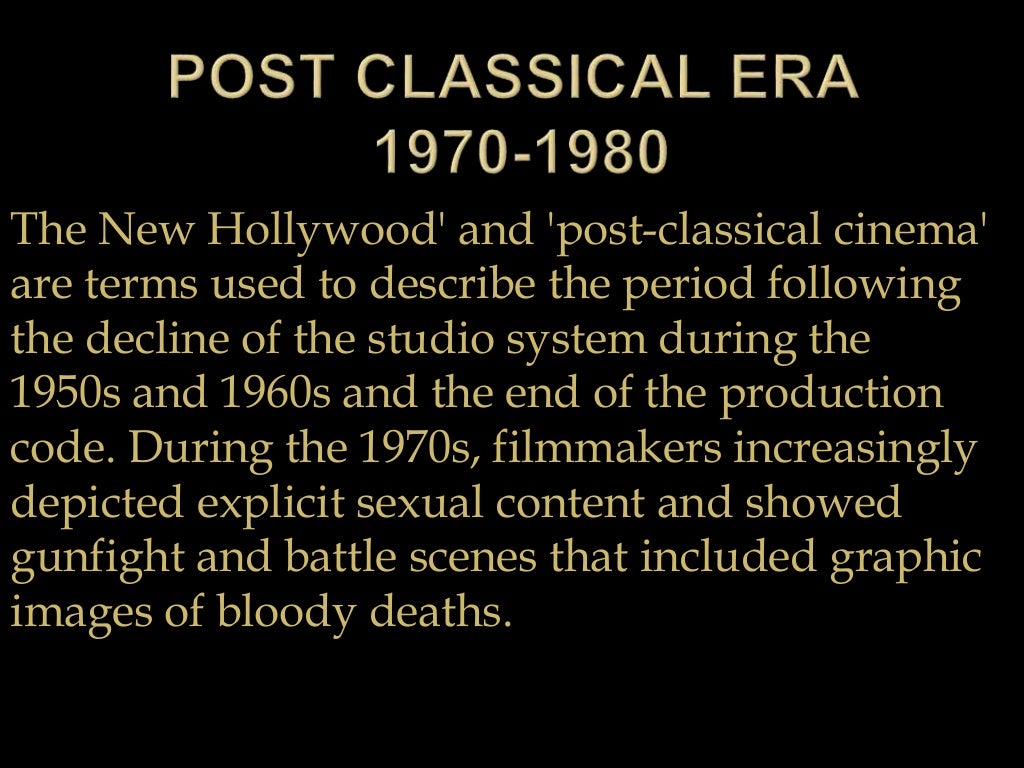 POST CLASSICAL ERA
1970-1980

The New Hollywood' and 'post-classical cinema' are terms used to describe the period following the decline of the studio system during the 1950s and 1960s and the end of the production code. During the 1970s, filmmakers increasingly depicted explicit sexual content and showed gunfight and battle scenes that included graphic images of bloody deaths.